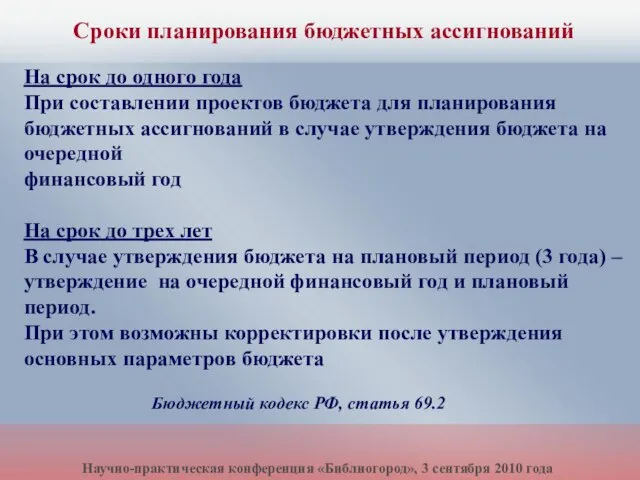 Сроки планирования бюджетных ассигнований

На срок до одного года
При составлении проектов бюджета для планирования бюджетных ассигнований в случае утверждения бюджета на очередной
финансовый год

На срок до трех лет
В случае утверждения бюджета на плановый период (3 года) – утверждение на очередной финансовый год и плановый период.
При этом возможны корректировки после утверждения основных параметров бюджета

Бюджетный кодекс РФ, статья 69.2

Научно-практическая конференция «Библиогород», 3 сентября 2010 года